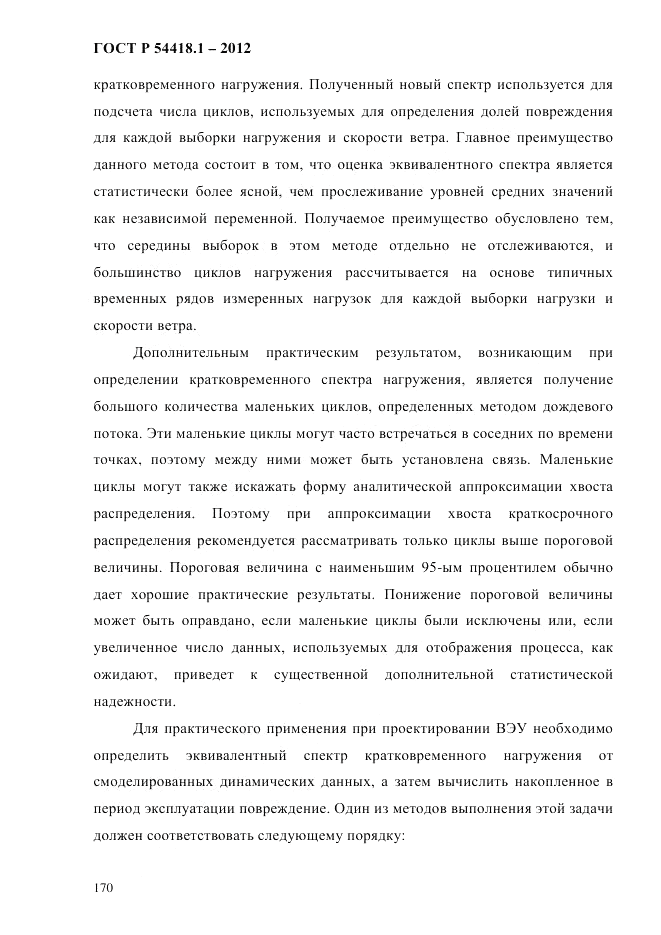 ГОСТ Р 54418.1 – 2012

кратковременного нагружения. Полученный новый спектр используется для подсчета числа циклов, используемых для определения долей повреждения для каждой выборки нагружения и скорости ветра. Главное преимущество данного метода состоит в том, что оценка эквивалентного спектра является статистически более ясной, чем прослеживание уровней средних значений как независимой переменной. Получаемое преимущество обусловлено тем, что середины выборок в этом методе отдельно не отслеживаются, и большинство циклов нагружения рассчитывается на основе типичных временных рядов измеренных нагрузок для каждой выборки нагрузки и скорости ветра.

Дополнительным практическим результатом, возникающим при определении кратковременного спектра нагружения, является получение большого количества маленьких циклов, определенных методом дождевого потока. Эти маленькие циклы могут часто встречаться в соседних по времени точках, поэтому между ними может быть установлена связь. Маленькие циклы могут также искажать форму аналитической аппроксимации хвоста распределения. Поэтому при аппроксимации хвоста краткосрочного распределения рекомендуется рассматривать только циклы выше пороговой величины. Пороговая величина с наименьшим 95-ым процентилем обычно дает хорошие практические результаты. Понижение пороговой величины может быть оправдано, если маленькие циклы были исключены или, если увеличенное число данных, используемых для отображения процесса, как ожидают, приведет к существенной дополнительной статистической надежности.

Для практического применения при проектировании ВЭУ необходимо определить эквивалентный спектр кратковременного нагружения от смоделированных динамических данных, а затем вычислить накопленное в период эксплуатации повреждение. Один из методов выполнения этой задачи должен соответствовать следующему порядку:

170